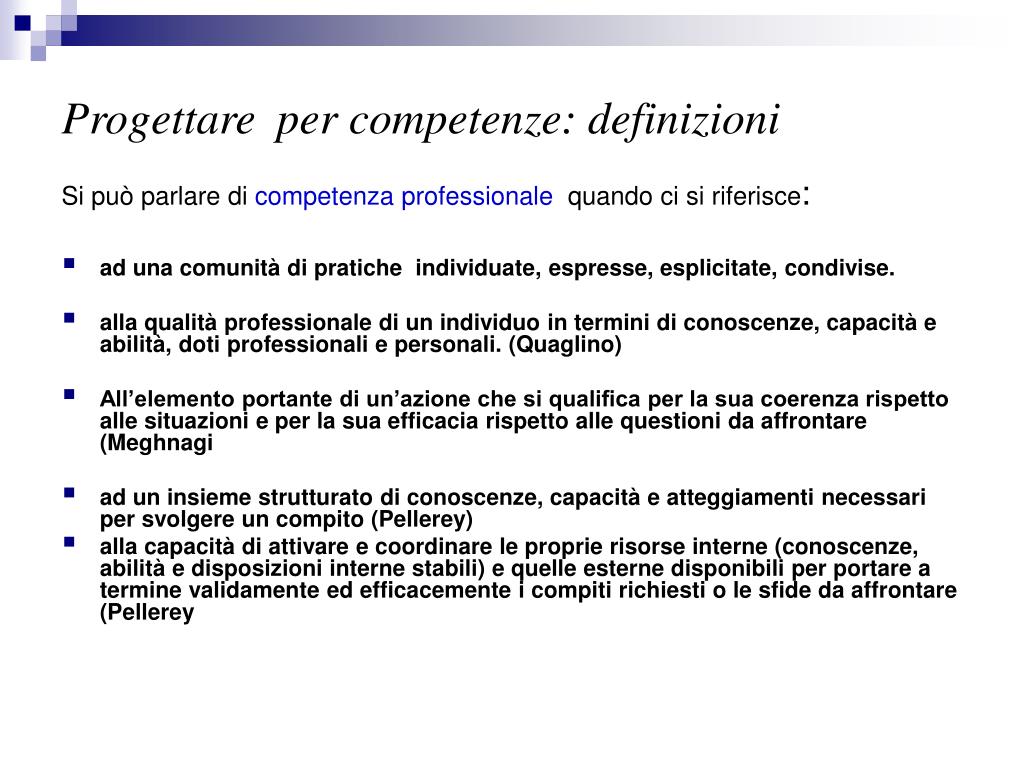 Progettare per competenze: definizioni

Si può parlare di competenza professionale quando ci si riferisce:

- ad una comunità di pratiche individuate, espresse, esplicitate, condivise.
- alla qualità professionale di un individuo in termini di conoscenze, capacità e abilità, doti professionali e personali. (Quaglino)
- All’elemento portante di un’azione che si qualifica per la sua coerenza rispetto alle situazioni e per la sua efficacia rispetto alle questioni da affrontare (Meghnagi
- ad un insieme strutturato di conoscenze, capacità e atteggiamenti necessari per svolgere un compito (Pellerey)
- alla capacità di attivare e coordinare le proprie risorse interne (conoscenze, abilità e disposizioni interne stabili) e quelle esterne disponibili per portare a termine validamente ed efficacemente i compiti richiesti o le sfide da affrontare (Pellerey